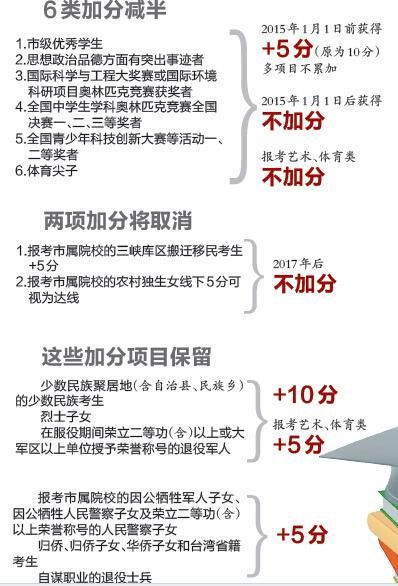 6类加分减半

1.市级优秀学生
2.思想政治品德方面有突出事迹者
3.国际科学与工程大奖赛或国际环境科研项目奥林匹克竞赛获奖者
4.全国中学生学科奥林匹克竞赛全国决赛一、二、三等奖者
5.全国青少年科技创新大赛等活动一、二等奖者
6.体育尖子

2015年1月1日前获得
+5分(原为10分)
多项目不累加

2015年1月1日后获得
不加分

报考艺术、体育类
不加分

两项加分将取消

1.报考市属院校的三峡库区搬迁移民考生+5分
2.报考市属院校的农村独生女线下5分可视为达线

2017年后
不加分

这些加分项目保留

少数民族聚居地(含自治县、民族乡)的少数民族考生
烈士子女
在服役期间荣立二等功(含)以上或大军区以上单位授予荣誉称号的退役军人

+10分
报考艺术、体育类
+5分

报考市属院校的因公牺牲军人子女、因公牺牲人民警察子女及荣立二等功(含)以上荣誉称号的人民警察子女
归侨、归侨子女、华侨子女和台湾省籍考生
自谋职业的退役士兵

+5分